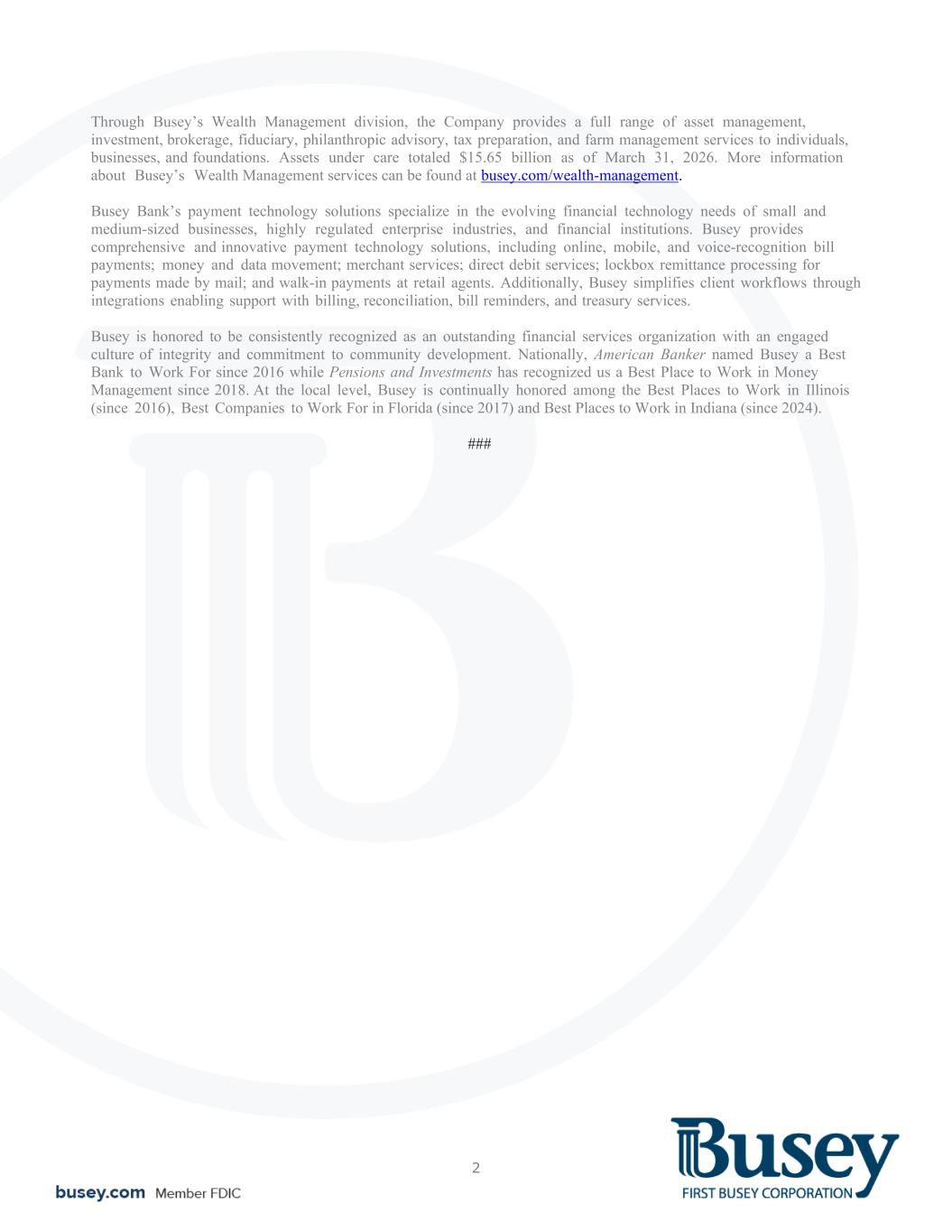 Through Busey's Wealth Management division, the Company provides a full range of asset management, investment, brokerage, fiduciary, philanthropic advisory, tax preparation, and farm management services to individuals, businesses, and foundations. Assets under care totaled $15.65 billion as of March 31, 2026. More information about Busey's Wealth Management services can be found at busey.com/wealth-management.

Busey Bank's payment technology solutions specialize in the evolving financial technology needs of small and medium-sized businesses, highly regulated enterprise industries, and financial institutions. Busey provides comprehensive and innovative payment technology solutions, including online, mobile, and voice-recognition bill payments; money and data movement; merchant services; direct debit services; lockbox remittance processing for payments made by mail; and walk-in payments at retail agents. Additionally, Busey simplifies client workflows through integrations enabling support with billing, reconciliation, bill reminders, and treasury services.

Busey is honored to be consistently recognized as an outstanding financial services organization with an engaged culture of integrity and commitment to community development. Nationally, American Banker named Busey a Best Bank to Work For since 2016 while Pensions and Investments has recognized us a Best Place to Work in Money Management since 2018. At the local level, Busey is continually honored among the Best Places to Work in Illinois (since 2016), Best Companies to Work For in Florida (since 2017) and Best Places to Work in Indiana (since 2024).

###

2

busey.com Member FDIC

Busey
FIRST BUSEY CORPORATION